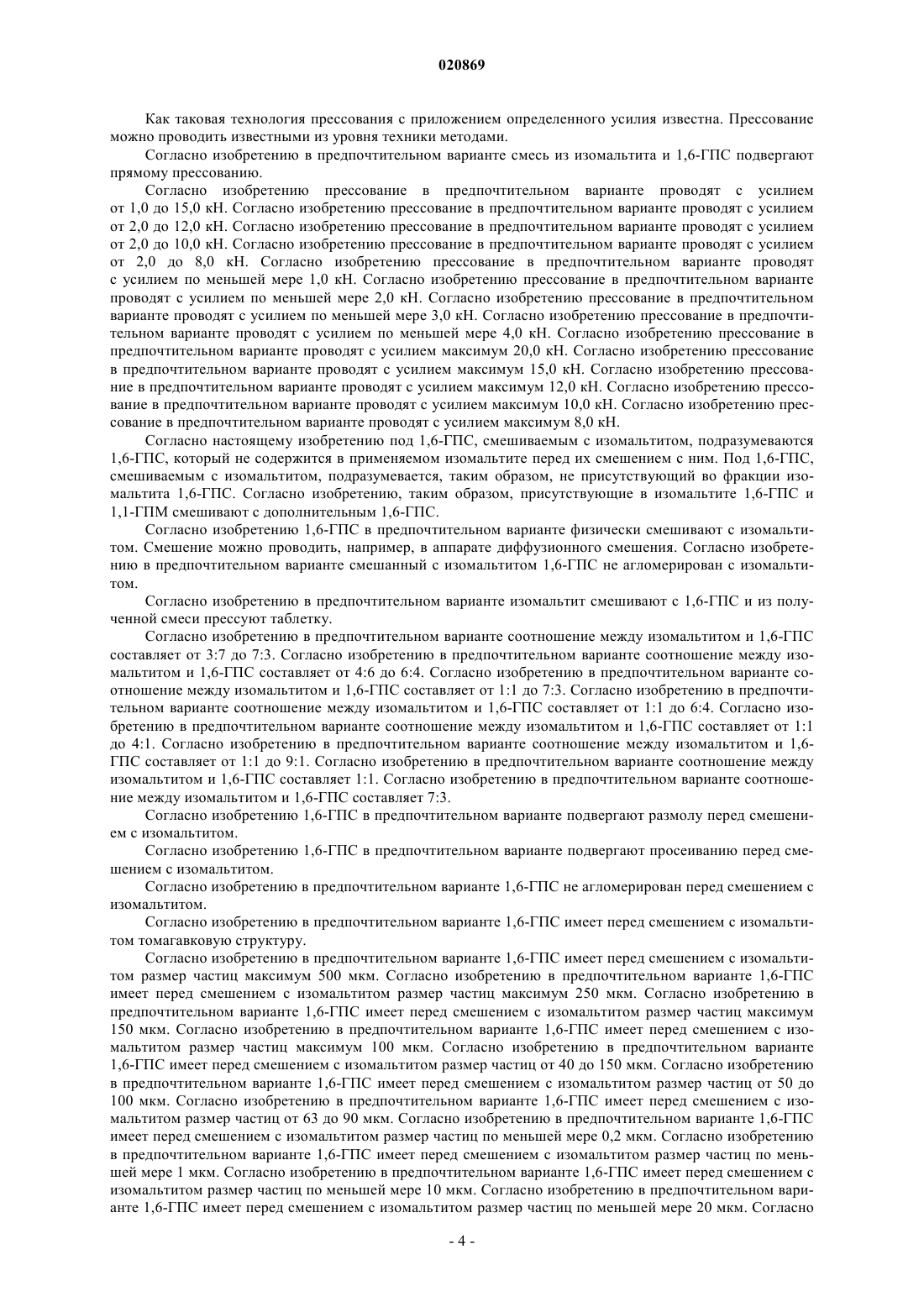 020869

Как таковая технология прессования с приложением определенного усилия известна. Прессование можно проводить известными из уровня техники методами.

Согласно изобретению в предпочтительном варианте смесь из изомальтита и 1,6-ГПС подвергают прямому прессованию.

Согласно изобретению прессование в предпочтительном варианте проводят с усилием от 1,0 до 15,0 кН. Согласно изобретению прессование в предпочтительном варианте проводят с усилием от 2,0 до 12,0 кН. Согласно изобретению прессование в предпочтительном варианте проводят с усилием от 2,0 до 10,0 кН. Согласно изобретению прессование в предпочтительном варианте проводят с усилием от 2,0 до 8,0 кН. Согласно изобретению прессование в предпочтительном варианте проводят с усилием по меньшей мере 1,0 кН. Согласно изобретению прессование в предпочтительном варианте проводят с усилием по меньшей мере 2,0 кН. Согласно изобретению прессование в предпочтительном варианте проводят с усилием по меньшей мере 3,0 кН. Согласно изобретению прессование в предпочтительном варианте проводят с усилием по меньшей мере 4,0 кН. Согласно изобретению прессование в предпочтительном варианте проводят с усилием максимум 20,0 кН. Согласно изобретению прессование в предпочтительном варианте проводят с усилием максимум 15,0 кН. Согласно изобретению прессование в предпочтительном варианте проводят с усилием максимум 12,0 кН. Согласно изобретению прессование в предпочтительном варианте проводят с усилием максимум 10,0 кН. Согласно изобретению прессование в предпочтительном варианте проводят с усилием максимум 8,0 кН.

Согласно настоящему изобретению под 1,6-ГПС, смешиваемым с изомальтитом, подразумеваются 1,6-ГПС, который не содержится в применяемом изомальтите перед их смешением с ним. Под 1,6-ГПС, смешиваемым с изомальтитом, подразумевается, таким образом, не присутствующий во фракции изомальтита 1,6-ГПС. Согласно изобретению, таким образом, присутствующие в изомальтите 1,6-ГПС и 1,1-ГПМ смешивают с дополнительным 1,6-ГПС.

Согласно изобретению 1,6-ГПС в предпочтительном варианте физически смешивают с изомальтитом. Смешение можно проводить, например, в аппарате диффузионного смешения. Согласно изобретению в предпочтительном варианте смешанный с изомальтитом 1,6-ГПС не агломерирован с изомальтитом.

Согласно изобретению в предпочтительном варианте изомальтит смешивают с 1,6-ГПС и из полученной смеси прессуют таблетку.

Согласно изобретению в предпочтительном варианте соотношение между изомальтитом и 1,6-ГПС составляет от 3:7 до 7:3. Согласно изобретению в предпочтительном варианте соотношение между изомальтитом и 1,6-ГПС составляет от 4:6 до 6:4. Согласно изобретению в предпочтительном варианте соотношение между изомальтитом и 1,6-ГПС составляет от 1:1 до 7:3. Согласно изобретению в предпочтительном варианте соотношение между изомальтитом и 1,6-ГПС составляет от 1:1 до 6:4. Согласно изобретению в предпочтительном варианте соотношение между изомальтитом и 1,6-ГПС составляет от 1:1 до 4:1. Согласно изобретению в предпочтительном варианте соотношение между изомальтитом и 1,6-ГПС составляет от 1:1 до 9:1. Согласно изобретению в предпочтительном варианте соотношение между изомальтитом и 1,6-ГПС составляет 1:1. Согласно изобретению в предпочтительном варианте соотношение между изомальтитом и 1,6-ГПС составляет 7:3.

Согласно изобретению 1,6-ГПС в предпочтительном варианте подвергают размолу перед смешением с изомальтитом.

Согласно изобретению 1,6-ГПС в предпочтительном варианте подвергают просеиванию перед смешением с изомальтитом.

Согласно изобретению в предпочтительном варианте 1,6-ГПС не агломерирован перед смешением с изомальтитом.

Согласно изобретению в предпочтительном варианте 1,6-ГПС имеет перед смешением с изомальтитом томагавковую структуру.

Согласно изобретению в предпочтительном варианте 1,6-ГПС имеет перед смешением с изомальтитом размер частиц максимум 500 мкм. Согласно изобретению в предпочтительном варианте 1,6-ГПС имеет перед смешением с изомальтитом размер частиц максимум 250 мкм. Согласно изобретению в предпочтительном варианте 1,6-ГПС имеет перед смешением с изомальтитом размер частиц максимум 150 мкм. Согласно изобретению в предпочтительном варианте 1,6-ГПС имеет перед смешением с изомальтитом размер частиц максимум 100 мкм. Согласно изобретению в предпочтительном варианте 1,6-ГПС имеет перед смешением с изомальтитом размер частиц от 40 до 150 мкм. Согласно изобретению в предпочтительном варианте 1,6-ГПС имеет перед смешением с изомальтитом размер частиц от 50 до 100 мкм. Согласно изобретению в предпочтительном варианте 1,6-ГПС имеет перед смешением с изомальтитом размер частиц от 63 до 90 мкм. Согласно изобретению в предпочтительном варианте 1,6-ГПС имеет перед смешением с изомальтитом размер частиц по меньшей мере 0,2 мкм. Согласно изобретению в предпочтительном варианте 1,6-ГПС имеет перед смешением с изомальтитом размер частиц по меньшей мере 1 мкм. Согласно изобретению в предпочтительном варианте 1,6-ГПС имеет перед смешением с изомальтитом размер частиц по меньшей мере 10 мкм. Согласно изобретению в предпочтительном варианте 1,6-ГПС имеет перед смешением с изомальтитом размер частиц по меньшей мере 20 мкм. Согласно

- 4 -